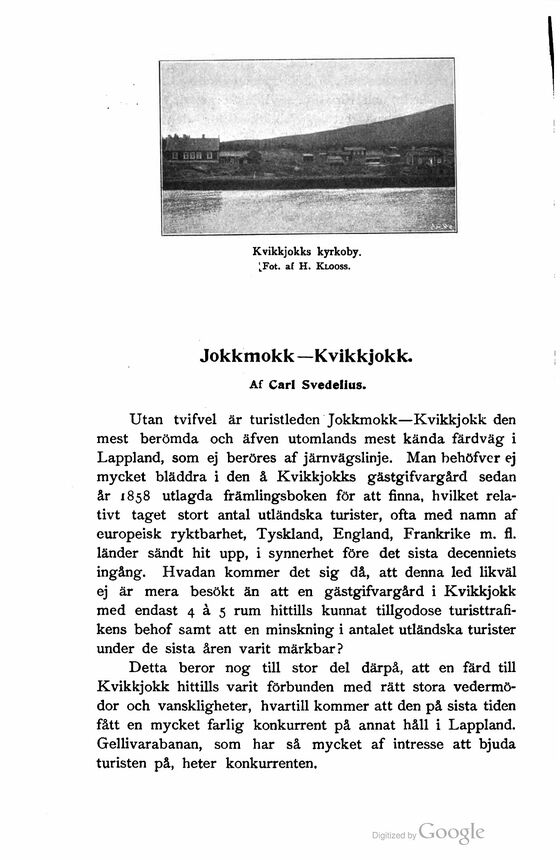 Kvikkjokks kyrkoby.
Fot. af H. Klooss.

Jokkmokk—Kvikkjokk.

Af Carl Svedelius.

Utan tvifvel är turistleden Jokkmokk—Kvikkjokk den mest berömda och äfven utomlands mest kända färdväg i Lappland, som ej beröres af järnvägslinje. Man behöfver ej mycket bläddra i den å Kvikkjokks gästgifvargård sedan år 1858 utlagda främlingsboken för att finna, hvilket relativt taget stort antal utländska turister, ofta med namn af europeisk ryktbarhet, Tyskland, England, Frankrike m. fl. länder sändt hit upp, i synnerhet före det sista decenniets ingång. Hvadan kommer det sig då, att denna led likväl ej är mera besökt än att en gästgifvargård i Kvikkjokk med endast 4 à 5 rum hittills kunnat tillgodose turisttrafikens behof samt att en minskning i antalet utländska turister under de sista åren varit märkbar?

Detta beror nog till stor del därpå, att en färd till Kvikkjokk hittills varit förbunden med rätt stora vedermödor och vanskligheter, hvartill kommer att den på sista tiden fått en mycket farlig konkurrent på annat håll i Lappland. Gellivarabanan, som har så mycket af intresse att bjuda turisten på, heter konkurrenten.

Digitized by Google